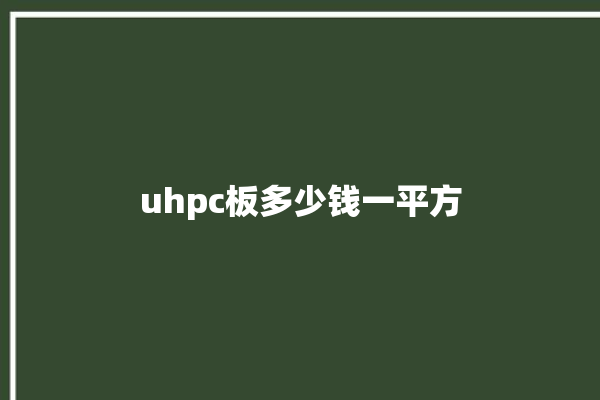 uhpc板多少钱一平方